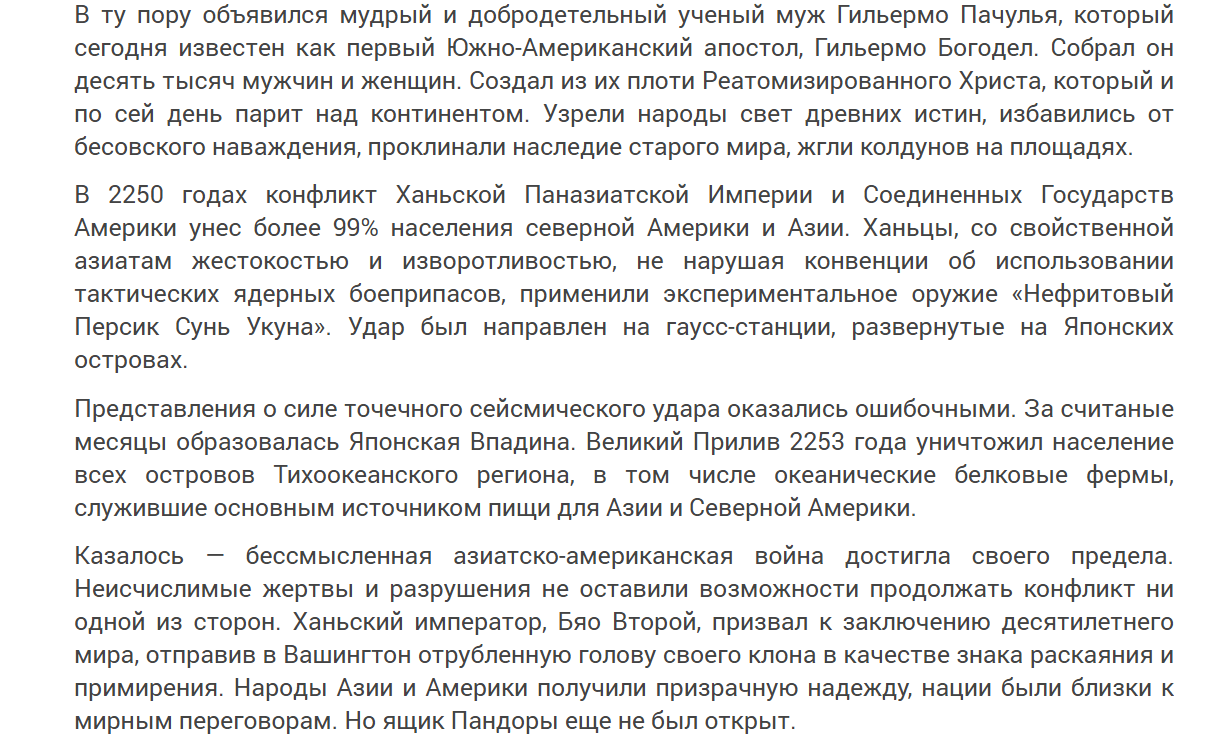 В ту пору объявился мудрый и добродетельный ученый муж Гильермо Пачулья, который сегодня известен как первый Южно-Американский апостол, Гильермо Богодел. Собрал он десять тысяч мужчин и женщин. Создал из их плоти Реатомизированного Христа, который и по сей день парит над континентом. Узрели народы свет древних истин, избавились от бесовского наваждения, проклинали наследие старого мира, жгли колдунов на площадях.

В 2250 годах конфликт Ханьской Паназиатской Империи и Соединенных Государств Америки унес более 99% населения северной Америки и Азии. Ханьцы, со свойственной азиатам жестокостью и изворотливостью, не нарушая конвенции об использовании тактических ядерных боеприпасов, применили экспериментальное оружие «Нефритовый Персик Сунь Укуна». Удар был направлен на гаусс-станции, развернутые на Японских островах.

Представления о силе точечного сейсмического удара оказались ошибочными. За считаные месяцы образовалась Японская Впадина. Великий Прилив 2253 года уничтожил население всех островов Тихоокеанского региона, в том числе океанические белковые фермы, служившие основным источником пищи для Азии и Северной Америки.

Казалось — бессмысленная азиатско-американская война достигла своего предела. Неисчислимые жертвы и разрушения не оставили возможности продолжать конфликт ни одной из сторон. Ханьский император, Бяо Второй, призвал к заключению десятилетнего мира, отправив в Вашингтон отрубленную голову своего клона в качестве знака раскаяния и примирения. Народы Азии и Америки получили призрачную надежду, нации были близки к мирным переговорам. Но ящик Пандоры еще не был открыт.